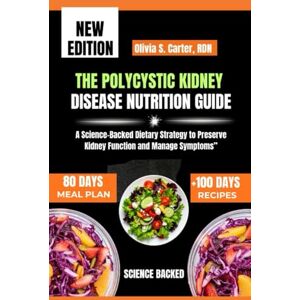 NEW EDITION

Olivia S. Carter, RDN

THE POLYCYSTIC KIDNEY DISEASE NUTRITION GUIDE

A Science-Backed Dietary Strategy to Preserve Kidney Function and Manage Symptoms"

80 DAYS MEAL PLAN

+100 DAYS RECIPES

SCIENCE BACKED